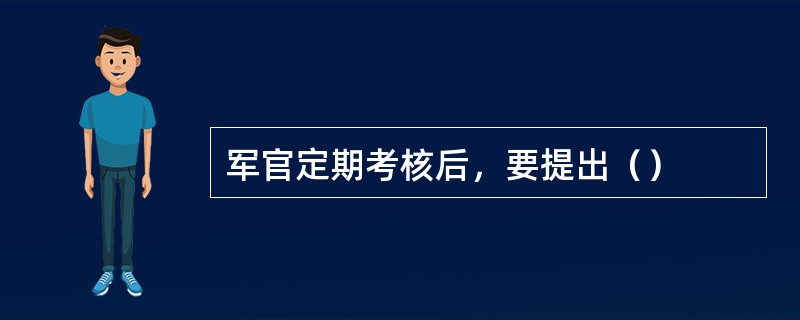 军官定期考核后，要提出（）